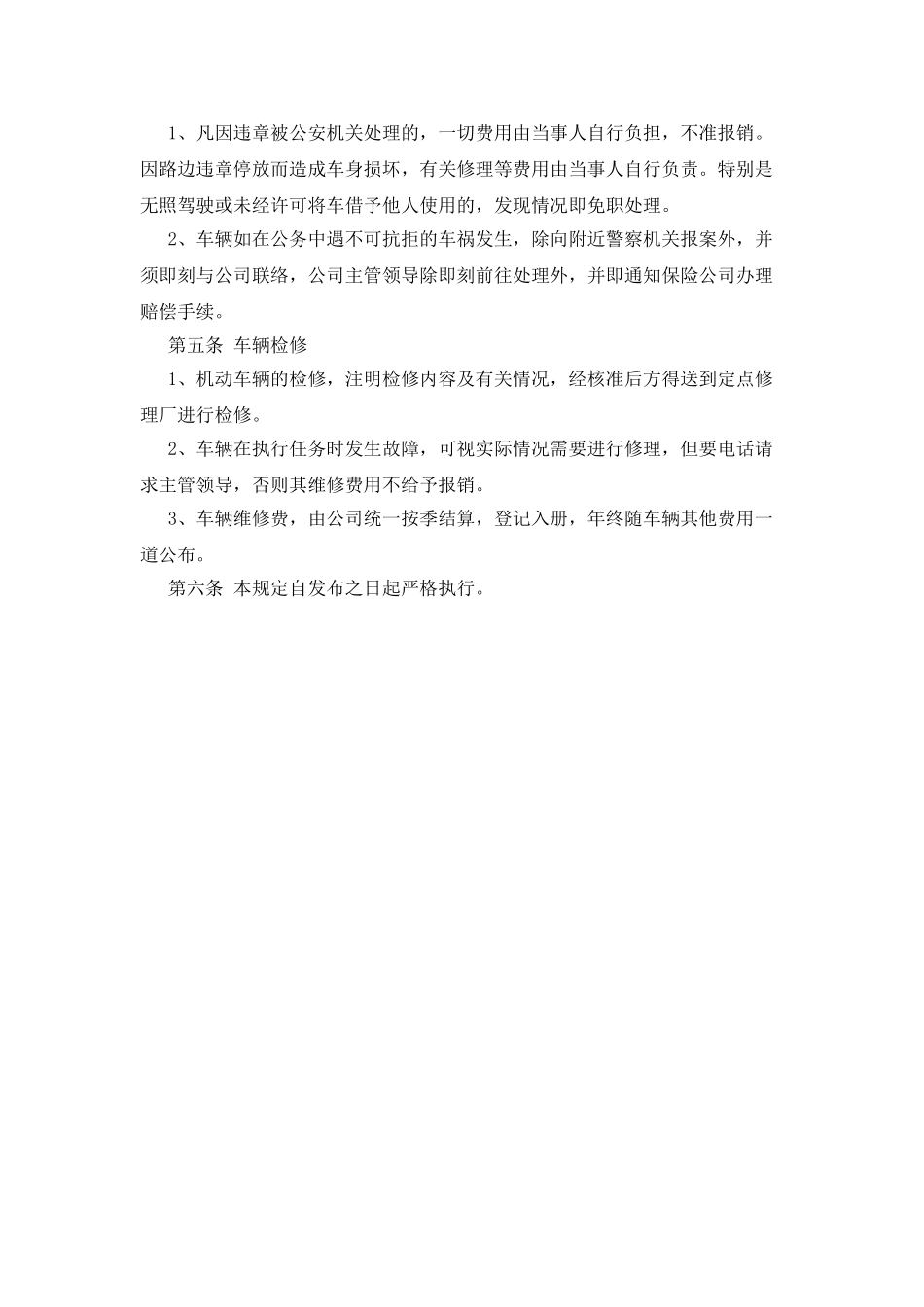 1、凡因违章被公安机关处理的，一切费用由当事人自行负担，不准报销。因路边违章停放而造成车身损坏，有关修理等费用由当事人自行负责。特别是无照驾驶或未经许可将车借予他人使用的，发现情况即免职处理。

2、车辆如在公务中遇不可抗拒的车祸发生，除向附近警察机关报案外，并须即刻与公司联络，公司主管领导除即刻前往处理外，并即通知保险公司办理赔偿手续。

第五条 车辆检修

1、机动车辆的检修，注明检修内容及有关情况，经核准后方得送到定点修理厂进行检修。

2、车辆在执行任务时发生故障，可视实际情况需要进行修理，但要电话请求主管领导，否则其维修费用不给予报销。

3、车辆维修费，由公司统一按季结算，登记入册，年终随车辆其他费用一道公布。

第六条 本规定自发布之日起严格执行。